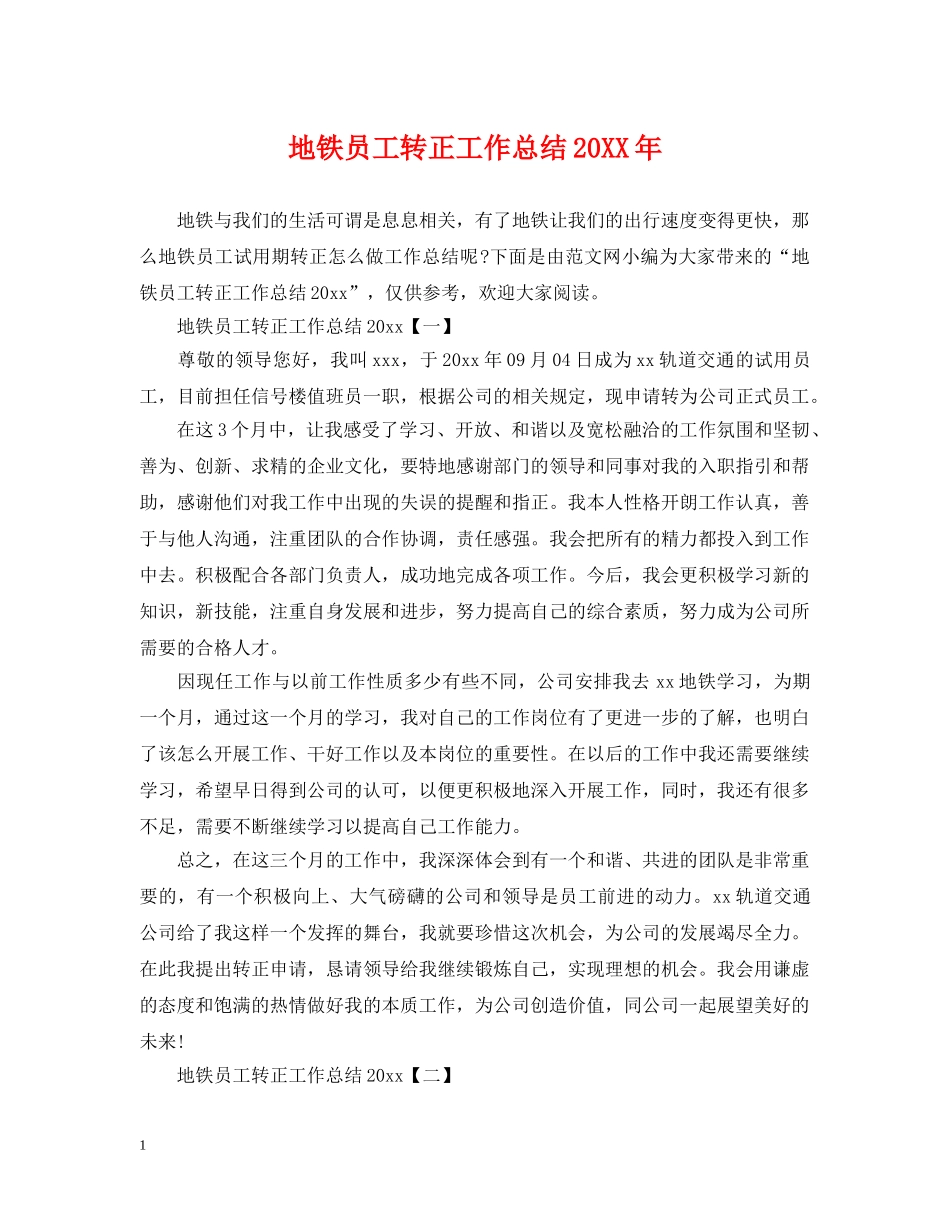 地铁员工转正工作总结20XX年

地铁与我们的生活可谓是息息相关，有了地铁让我们的出行速度变得更快，那么地铁员工试用期转正怎么做工作总结呢?下面是由范文网小编为大家带来的“地铁员工转正工作总结20xx”，仅供参考，欢迎大家阅读。

地铁员工转正工作总结20xx【一】

尊敬的领导您好，我叫xxx，于20xx年09月04日成为xx轨道交通的试用员工，目前担任信号楼值班员一职，根据公司的相关规定，现申请转为公司正式员工。

在这3个月中，让我感受了学习、开放、和谐以及宽松融洽的工作氛围和坚韧、善为、创新、求精的企业文化，要特地感谢部门的领导和同事对我的入职指引和帮助，感谢他们对我工作中出现的失误的提醒和指正。我本人性格开朗工作认真，善于与他人沟通，注重团队的合作协调，责任感强。我会把所有的精力都投入到工作中去。积极配合各部门负责人，成功地完成各项工作。今后，我会更积极学习新的知识，新技能，注重自身发展和进步，努力提高自己的综合素质，努力成为公司所需要的合格人才。

因现任工作与以前工作性质多少有些不同，公司安排我去xx地铁学习，为期一个月，通过这一个月的学习，我对自己的工作岗位有了更进一步的了解，也明白了该怎么开展工作、干好工作以及本岗位的重要性。在以后的工作中我还需要继续学习，希望早日得到公司的认可，以便更积极地深入开展工作，同时，我还有很多不足，需要不断继续学习以提高自己工作能力。

总之，在这三个月的工作中，我深深体会到有一个和谐、共进的团队是非常重要的，有一个积极向上、大气磅礴的公司和领导是员工前进的动力。xx轨道交通公司给了我这样一个发挥的舞台，我就要珍惜这次机会，为公司的发展竭尽全力。在此我提出转正申请，恳请领导给我继续锻炼自己，实现理想的机会。我会用谦虚的态度和饱满的热情做好我的本质工作，为公司创造价值，同公司一起展望美好的未来!

地铁员工转正工作总结20xx【二】

1